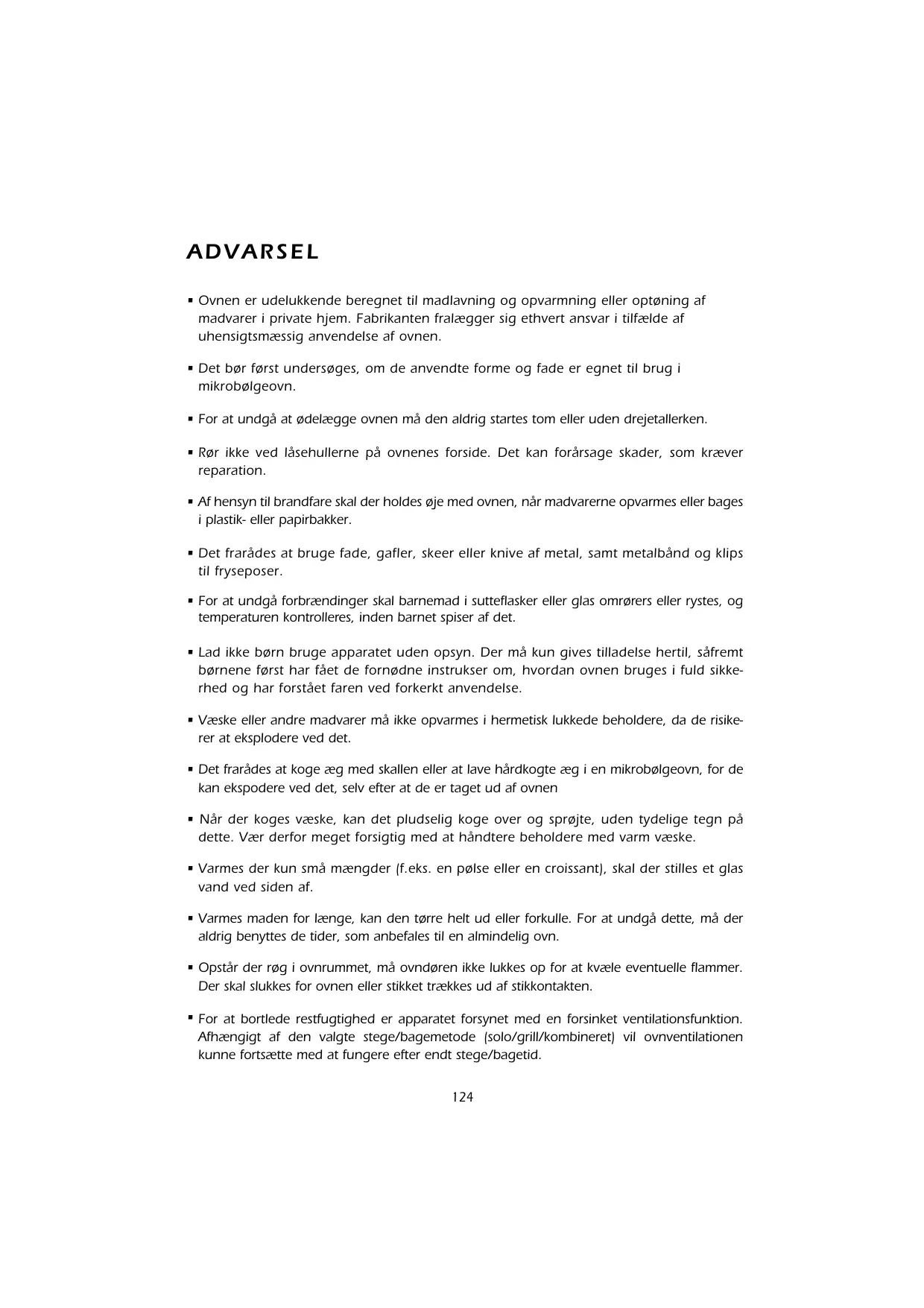 ADVARSEL

▪ Ovnen er udelukkende beregnet til madlavning og opvarmning eller optøning af madvarer i private hjem. Fabrikanten fralægger sig ethvert ansvar i tilfælde af uhensigtsmæssig anvendelse af ovnen.

▪ Det bør først undersøges, om de anvendte forme og fade er egnet til brug i mikrobølgeovn.

▪ For at undgå at ødelægge ovnen må den aldrig startes tom eller uden drejetallerken.

▪ Rør ikke ved låsehullerne på ovnenes forside. Det kan forårsage skader, som kræver reparation.

▪ Af hensyn til brandfare skal der holdes øje med ovnen, når madvarerne opvarmes eller bages i plastik- eller papirbakker.

▪ Det frarådes at bruge fade, gafler, skeer eller knive af metal, samt metalbånd og klips til fryseposer.

▪ For at undgå forbrændinger skal barnemad i sutteflasker eller glas omrørers eller rystes, og temperaturen kontrolleres, inden barnet spiser af det.

▪ Lad ikke børn bruge apparatet uden opsyn. Der må kun gives tilladelse hertil, såfremt børnene først har fået de fornødne instrukser om, hvordan ovnen bruges i fuld sikkerhed og har forstået faren ved forkerkt anvendelse.

▪ Væske eller andre madvarer må ikke opvarmes i hermetisk lukkede beholdere, da de risikerer at eksplodere ved det.

▪ Det frarådes at koge æg med skallen eller at lave hårdkogte æg i en mikrobølgeovn, for de kan ekspodere ved det, selv efter at de er taget ud af ovnen

▪ Når der koges væske, kan det pludselig koge over og sprøjte, uden tydelige tegn på dette. Vær derfor meget forsigtig med at håndtere beholdere med varm væske.

▪ Varmes der kun små mængder (f.eks. en pølse eller en croissant), skal der stilles et glas vand ved siden af.

▪ Varmes maden for længe, kan den tørre helt ud eller forkulle. For at undgå dette, må der aldrig benyttes de tider, som anbefales til en almindelig ovn.

▪ Opstår der røg i ovnrummet, må ovndøren ikke lukkes op for at kvæle eventuelle flammer. Der skal slukkes for ovnen eller stikket trækkes ud af stikkontakten.

▪ For at bortlede restfugtighed er apparatet forsynet med en forsinket ventilationsfunktion. Afhængigt af den valgte stege/bagemetode (solo/grill/kombineret) vil ovnventilationen kunne fortsætte med at fungere efter endt stege/bagetid.

124